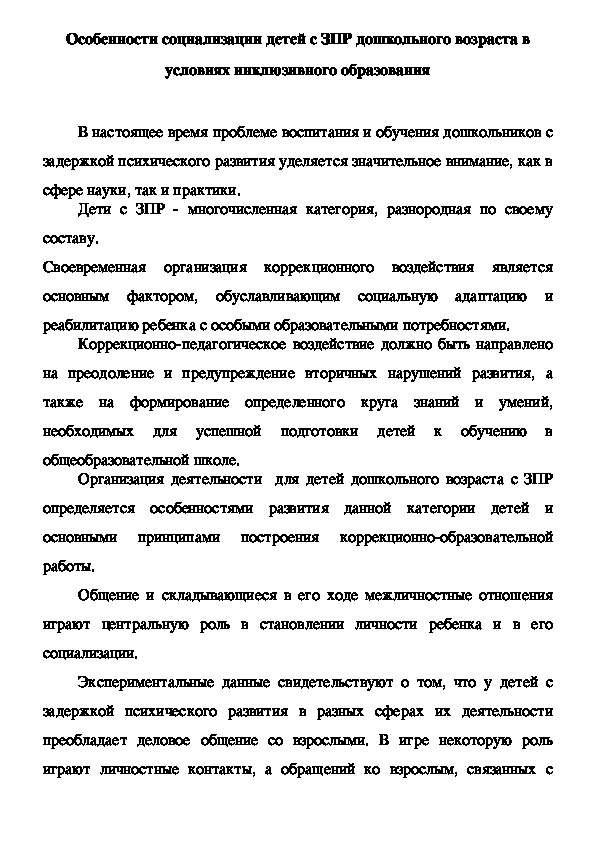 Особенности социализации детей с ЗПР дошкольного возраста в условиях инклюзивного образования

В настоящее время проблеме воспитания и обучения дошкольников с задержкой психического развития уделяется значительное внимание, как в сфере науки, так и практики.

Дети с ЗПР - многочисленная категория, разнородная по своему составу.

Своевременная организация коррекционного воздействия является основным фактором, обуславливающим социальную адаптацию и реабилитацию ребенка с особыми образовательными потребностями.

Коррекционно-педагогическое воздействие должно быть направлено на преодоление и предупреждение вторичных нарушений развития, а также на формирование определенного круга знаний и умений, необходимых для успешной подготовки детей к обучению в общеобразовательной школе.

Организация деятельности для детей дошкольного возраста с ЗПР определяется особенностями развития данной категории детей и основными принципами построения коррекционно-образовательной работы.

Общение и складывающиеся в его ходе межличностные отношения играют центральную роль в становлении личности ребенка и в его социализации.

Экспериментальные данные свидетельствуют о том, что у детей с задержкой психического развития в разных сферах их деятельности преобладает деловое общение со взрослыми. В игре некоторую роль играют личностные контакты, а обращений ко взрослым, связанных с